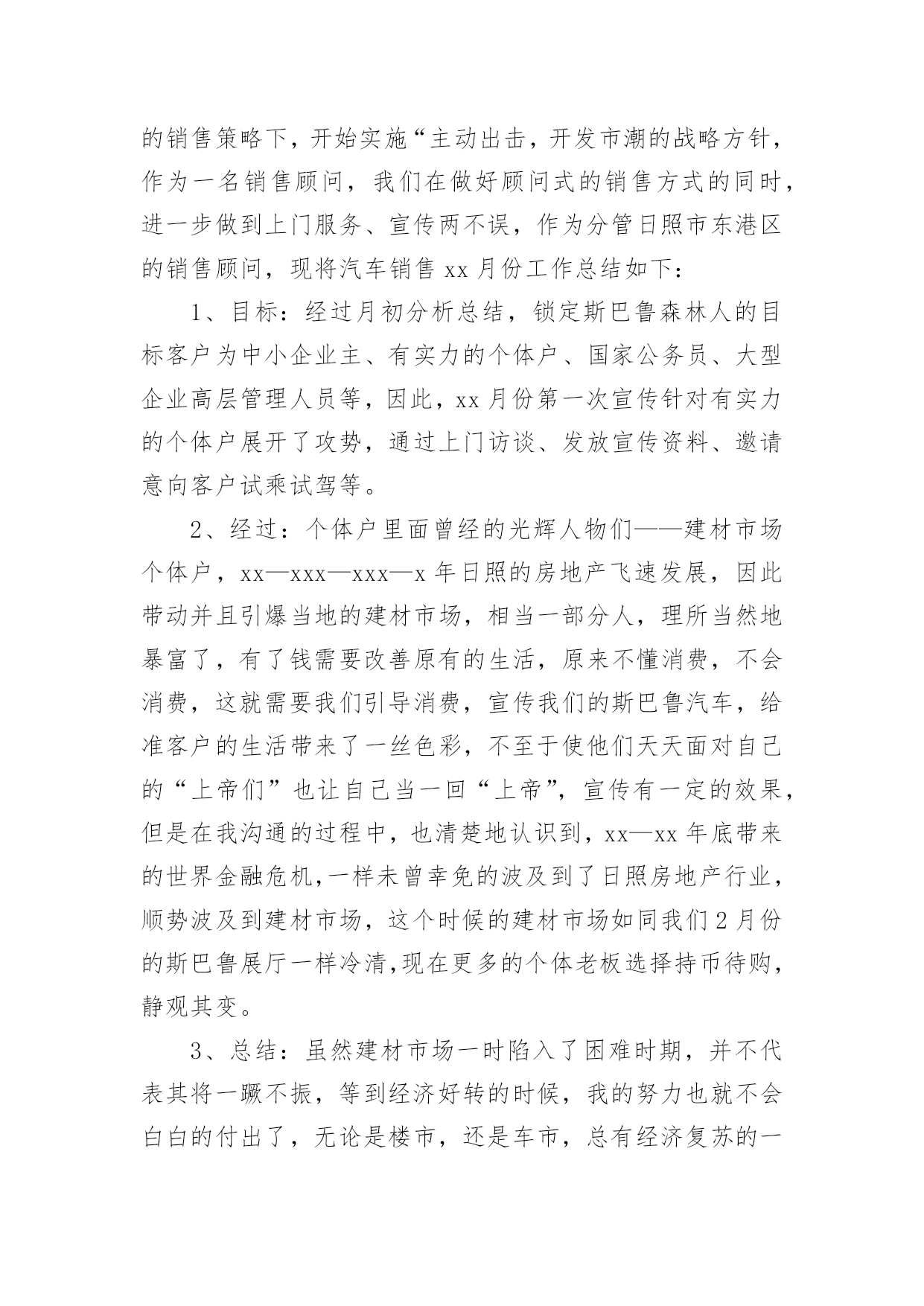 的销售策略下，开始实施“主动出击，开发市潮的战略方针，作为一名销售顾问，我们在做好顾问式的销售方式的同时，进一步做到上门服务、宣传两不误，作为分管日照市东港区的销售顾问，现将汽车销售 xx 月份工作总结如下：

1、目标：经过月初分析总结，锁定斯巴鲁森林人的目标客户为中小企业主、有实力的个体户、国家公务员、大型企业高层管理人员等，因此，xx 月份第一次宣传针对有实力的个体户展开了攻势，通过上门访谈、发放宣传资料、邀请意向客户试乘试驾等。

2、经过：个体户里面曾经的光辉人物们——建材市场个体户，xx—xxx—xxx—x 年日照的房地产飞速发展，因此带动并且引爆当地的建材市场，相当一部分人，理所当然地暴富了，有了钱需要改善原有的生活，原来不懂消费，不会消费，这就需要我们引导消费，宣传我们的斯巴鲁汽车，给准客户的生活带来了一丝色彩，不至于使他们天天面对自己的“上帝们”也让自己当一回“上帝”，宣传有一定的效果，但是在我沟通的过程中，也清楚地认识到，xx—xx 年底带来的世界金融危机，一样未曾幸免的波及到了日照房地产行业，顺势波及到建材市场，这个时候的建材市场如同我们 2 月份的斯巴鲁展厅一样冷清，现在更多的个体老板选择持币待购，静观其变。

3、总结：虽然建材市场一时陷入了困难时期，并不代表其将一蹶不振，等到经济好转的时候，我的努力也就不会白白的付出了，无论是楼市，还是车市，总有经济复苏的一